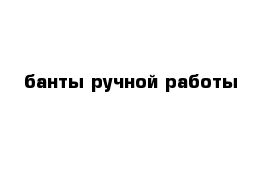 банты ручной работы